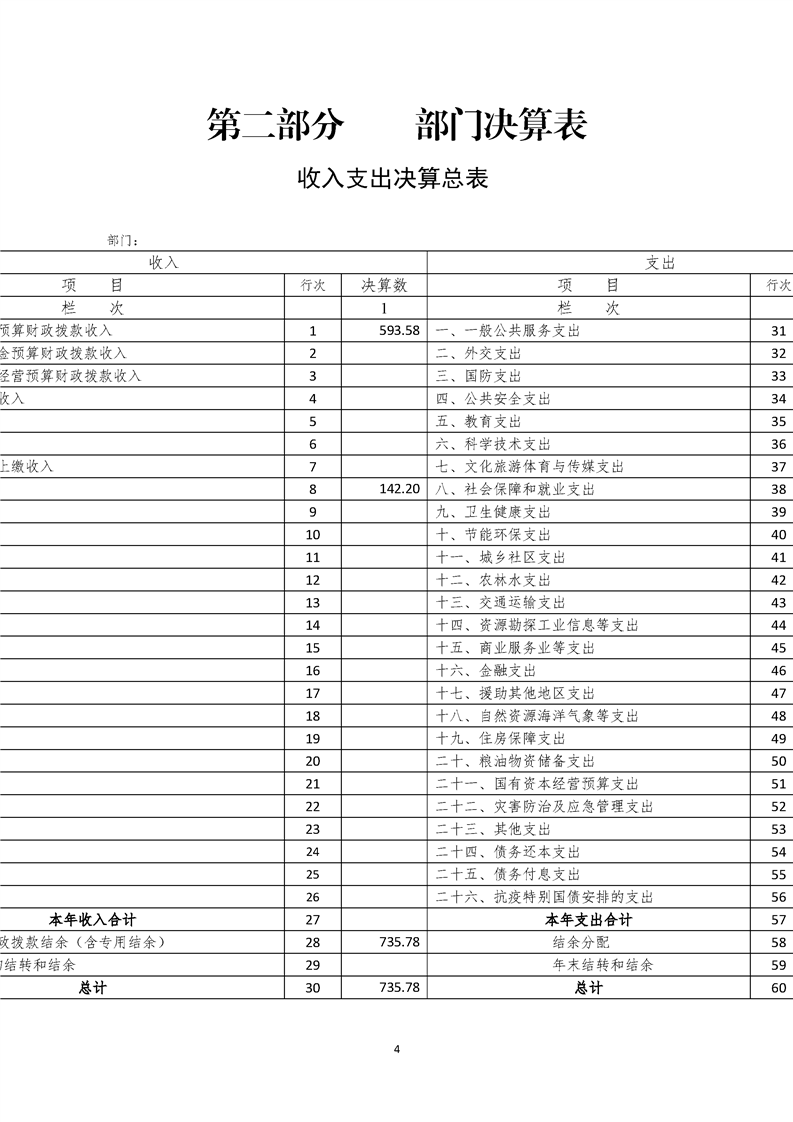 第二部分　　部门决算表

收入支出决算总表

部门：

| 收入 | | | 支出 | |
|---|---|---|---|---|
| 项　目 | 行次 | 决算数 | 项　目 | 行次 |
| 栏　次 | | 1 | 栏　次 | |
| 预算财政拨款收入 | 1 | 593.58 | 一、一般公共服务支出 | 31 |
| 金预算财政拨款收入 | 2 | | 二、外交支出 | 32 |
| 经营预算财政拨款收入 | 3 | | 三、国防支出 | 33 |
| 收入 | 4 | | 四、公共安全支出 | 34 |
| | 5 | | 五、教育支出 | 35 |
| | 6 | | 六、科学技术支出 | 36 |
| 上缴收入 | 7 | | 七、文化旅游体育与传媒支出 | 37 |
| | 8 | 142.20 | 八、社会保障和就业支出 | 38 |
| | 9 | | 九、卫生健康支出 | 39 |
| | 10 | | 十、节能环保支出 | 40 |
| | 11 | | 十一、城乡社区支出 | 41 |
| | 12 | | 十二、农林水支出 | 42 |
| | 13 | | 十三、交通运输支出 | 43 |
| | 14 | | 十四、资源勘探工业信息等支出 | 44 |
| | 15 | | 十五、商业服务业等支出 | 45 |
| | 16 | | 十六、金融支出 | 46 |
| | 17 | | 十七、援助其他地区支出 | 47 |
| | 18 | | 十八、自然资源海洋气象等支出 | 48 |
| | 19 | | 十九、住房保障支出 | 49 |
| | 20 | | 二十、粮油物资储备支出 | 50 |
| | 21 | | 二十一、国有资本经营预算支出 | 51 |
| | 22 | | 二十二、灾害防治及应急管理支出 | 52 |
| | 23 | | 二十三、其他支出 | 53 |
| | 24 | | 二十四、债务还本支出 | 54 |
| | 25 | | 二十五、债务付息支出 | 55 |
| | 26 | | 二十六、抗疫特别国债安排的支出 | 56 |
| 本年收入合计 | 27 | | 本年支出合计 | 57 |
| 政拨款结余（含专用结余） | 28 | 735.78 | 结余分配 | 58 |
| 结转和结余 | 29 | | 年末结转和结余 | 59 |
| 总计 | 30 | 735.78 | 总计 | 60 |

4